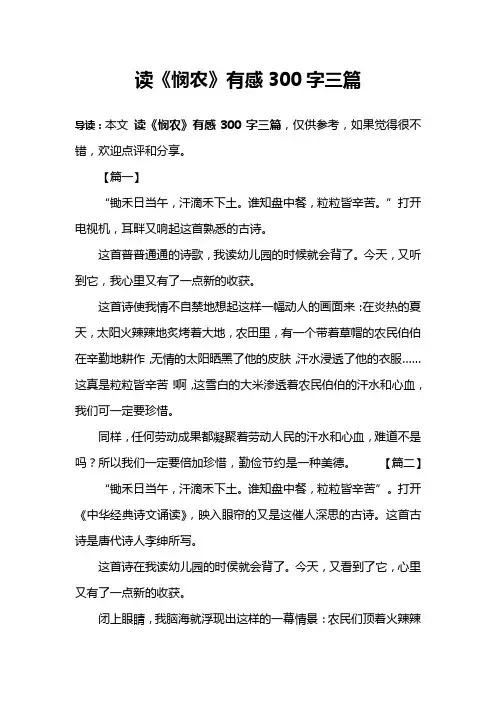 读《悯农》有感 300 字三篇

导读：本文 读《悯农》有感 300 字三篇，仅供参考，如果觉得很不错，欢迎点评和分享。

【篇一】

“锄禾日当午，汗滴禾下土。谁知盘中餐，粒粒皆辛苦。”打开电视机，耳畔又响起这首熟悉的古诗。

这首普普通通的诗歌，我读幼儿园的时候就会背了。今天，又听到它，我心里又有了一点新的收获。

这首诗使我情不自禁地想起这样一幅动人的画面来：在炎热的夏天，太阳火辣辣地炙烤着大地，农田里，有一个带着草帽的农民伯伯在辛勤地耕作，无情的太阳晒黑了他的皮肤，汗水浸透了他的衣服……这真是粒粒皆辛苦 啊，这雪白的大米渗透着农民伯伯的汗水和心血，我们可一定要珍惜。

同样，任何劳动成果都凝聚着劳动人民的汗水和心血，难道不是吗？所以我们一定要倍加珍惜，勤俭节约是一种美德。 【篇二】

“锄禾日当午，汗滴禾下土。谁知盘中餐，粒粒皆辛苦”。打开《中华经典诗文诵读》，映入眼帘的又是这催人深思的古诗。这首古诗是唐代诗人李绅所写。

这首诗在我读幼儿园的时侯就会背了。今天，又看到了它，心里又有了一点新的收获。

闭上眼睛，我脑海就浮现出这样的一幕情景：农民们顶着火辣辣